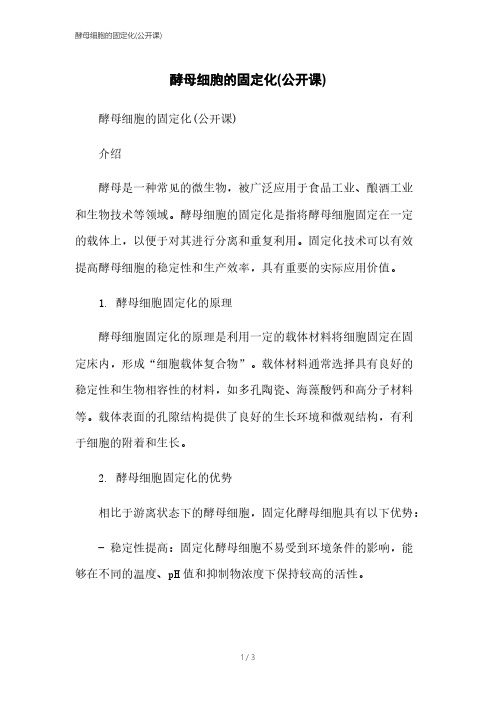 酵母细胞的固定化(公开课)

酵母细胞的固定化(公开课)

酵母细胞的固定化(公开课)

介绍

酵母是一种常见的微生物，被广泛应用于食品工业、酿酒工业和生物技术等领域。酵母细胞的固定化是指将酵母细胞固定在一定的载体上，以便于对其进行分离和重复利用。固定化技术可以有效提高酵母细胞的稳定性和生产效率，具有重要的实际应用价值。

1. 酵母细胞固定化的原理

酵母细胞固定化的原理是利用一定的载体材料将细胞固定在固定床内，形成“细胞载体复合物”。载体材料通常选择具有良好的稳定性和生物相容性的材料，如多孔陶瓷、海藻酸钙和高分子材料等。载体表面的孔隙结构提供了良好的生长环境和微观结构，有利于细胞的附着和生长。

2. 酵母细胞固定化的优势

相比于游离状态下的酵母细胞，固定化酵母细胞具有以下优势：

- 稳定性提高：固定化酵母细胞不易受到环境条件的影响，能够在不同的温度、pH 值和抑制物浓度下保持较高的活性。

1 / 3